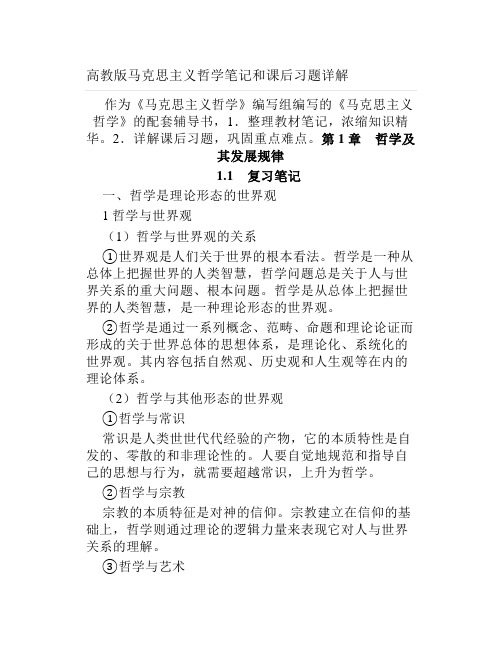 高教版马克思主义哲学笔记和课后习题详解

作为《马克思主义哲学》编写组编写的《马克思主义哲学》的配套辅导书，1．整理教材笔记，浓缩知识精华。2．详解课后习题，巩固重点难点。第 1 章　哲学及其发展规律

1.1　复习笔记

一、哲学是理论形态的世界观

1 哲学与世界观

（1）哲学与世界观的关系

①世界观是人们关于世界的根本看法。哲学是一种从总体上把握世界的人类智慧，哲学问题总是关于人与世界关系的重大问题、根本问题。哲学是从总体上把握世界的人类智慧，是一种理论形态的世界观。

②哲学是通过一系列概念、范畴、命题和理论论证而形成的关于世界总体的思想体系，是理论化、系统化的世界观。其内容包括自然观、历史观和人生观等在内的理论体系。

（2）哲学与其他形态的世界观

①哲学与常识

常识是人类世世代代经验的产物，它的本质特性是自发的、零散的和非理论性的。人要自觉地规范和指导自己的思想与行为，就需要超越常识，上升为哲学。

②哲学与宗教

宗教的本质特征是对神的信仰。宗教建立在信仰的基础上，哲学则通过理论的逻辑力量来表现它对人与世界关系的理解。

③哲学与艺术